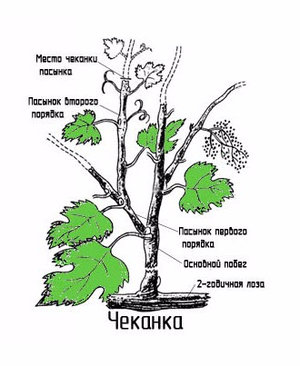 Место чеканки пасынка

Пасынок второго порядка

Пасынок первого порядка

Основной побег

2-годичная лоза

Чеканка